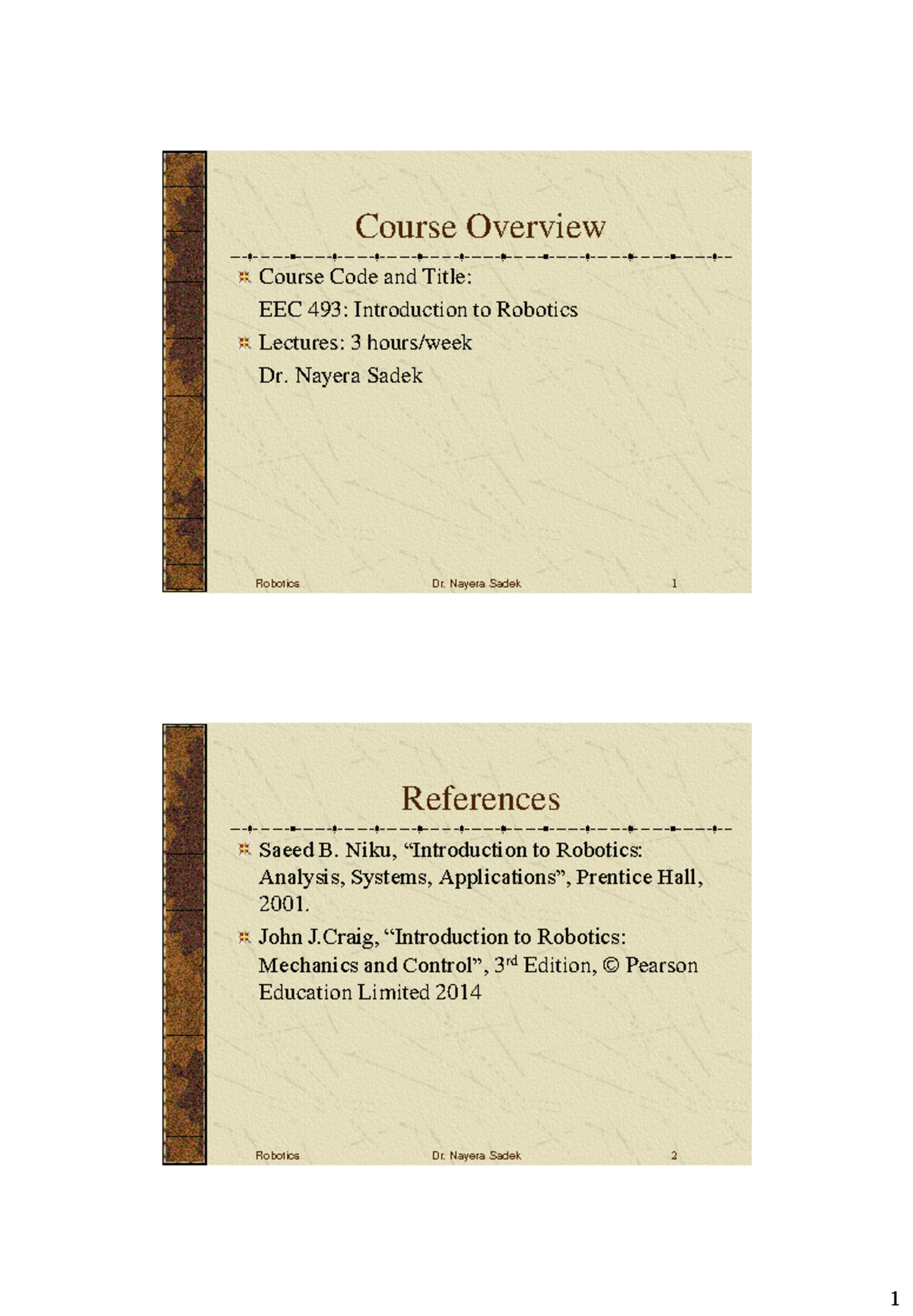 Course Overview

Course Code and Title:
EEC 493: Introduction to Robotics

Lectures: 3 hours/week
Dr. Nayera Sadek

Robotics Dr. Nayera Sadek 1

References

Saeed B. Niku, “Introduction to Robotics: Analysis, Systems, Applications”, Prentice Hall, 2001.

John J.Craig, “Introduction to Robotics: Mechanics and Control”, 3$^{rd}$ Edition, © Pearson Education Limited 2014

Robotics Dr. Nayera Sadek 2

1